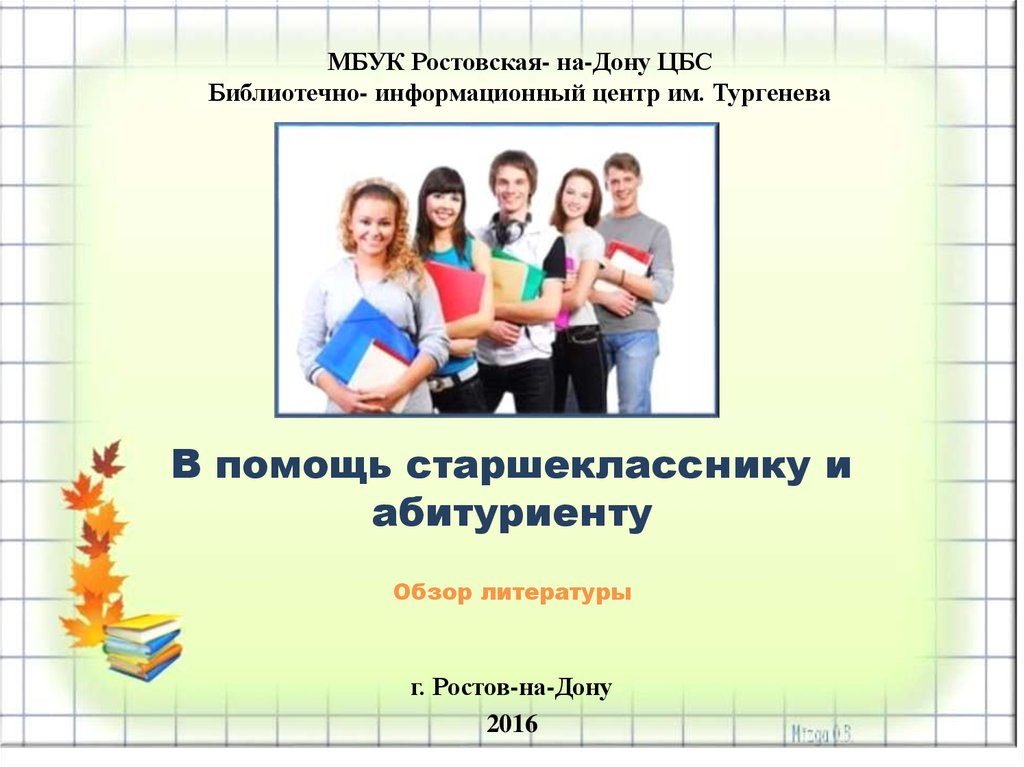 МБУК Ростовская- на-Дону ЦБС
Библиотечно- информационный центр им. Тургенева

В помощь старшекласснику и абитуриенту

Обзор литературы

г. Ростов-на-Дону
2016

Mizgo O.B.